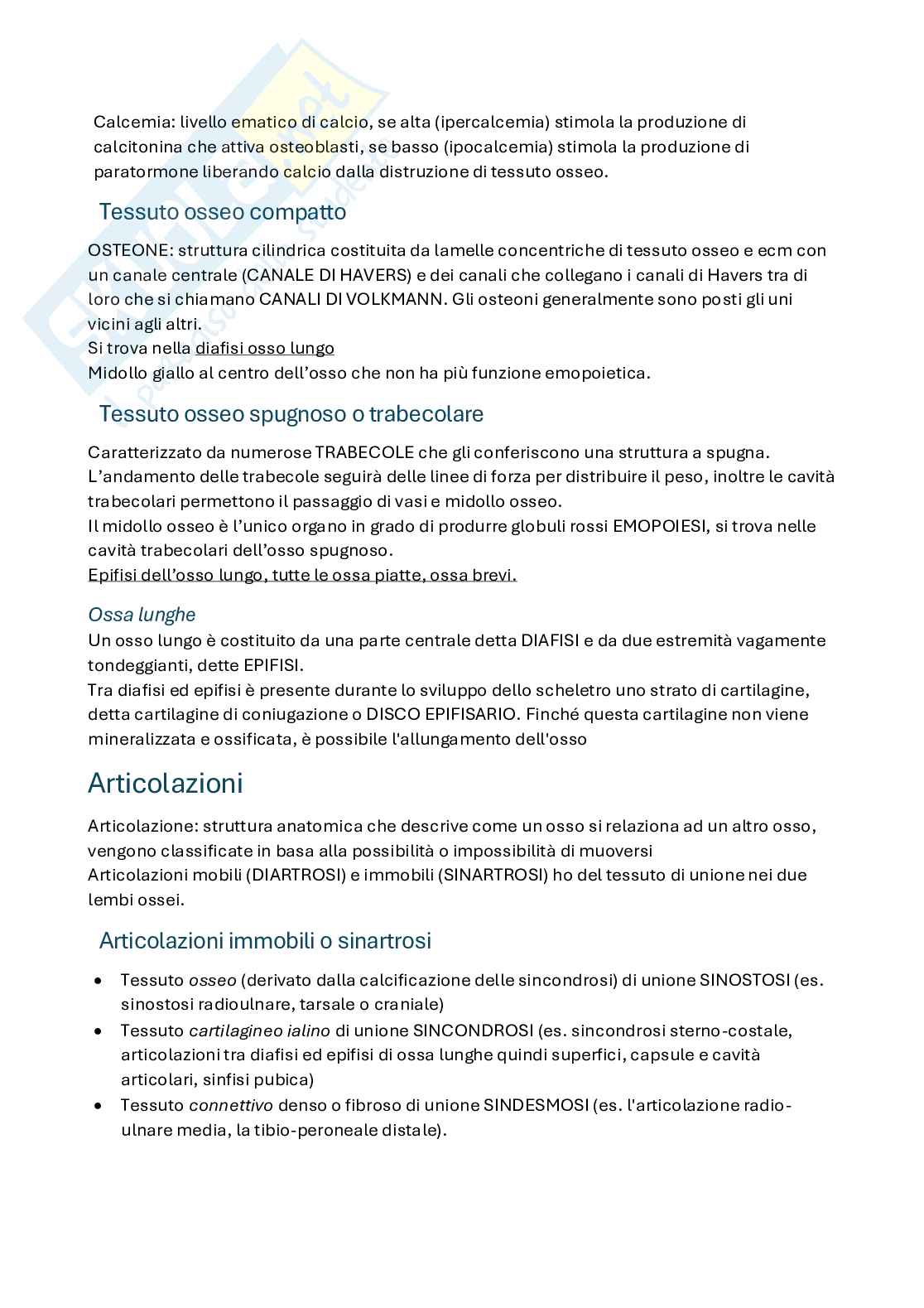 Calcemia: livello ematico di calcio, se alta (ipercalcemia) stimola la produzione di calcitonina che attiva osteoblasti, se basso (ipocalcemia) stimola la produzione di paratormone liberando calcio dalla distruzione di tessuto osseo.

Tessuto osseo compatto

OSTEONE: struttura cilindrica costituita da lamelle concentriche di tessuto osseo e ecm con un canale centrale (CANALE DI HAVERS) e dei canali che collegano i canali di Havers tra di loro che si chiamano CANALI DI VOLKMANN. Gli osteoni generalmente sono posti gli uni vicini agli altri.
Si trova nella diafisi osso lungo
Midollo giallo al centro dell'osso che non ha più funzione emopoietica.

Tessuto osseo spugnoso o trabecolare

Caratterizzato da numerose TRABECOLE che gli conferiscono una struttura a spugna.
L'andamento delle trabecole seguirà delle linee di forza per distribuire il peso, inoltre le cavità trabecolari permettono il passaggio di vasi e midollo osseo.
Il midollo osseo è l'unico organo in grado di produrre globuli rossi EMOPOIESI, si trova nelle cavità trabecolari dell'osso spugnoso.
Epifisi dell'osso lungo, tutte le ossa piatte, ossa brevi.

Ossa lunghe
Un osso lungo è costituito da una parte centrale detta DIAFISI e da due estremità vagamente tondeggianti, dette EPIFISI.
Tra diafisi ed epifisi è presente durante lo sviluppo dello scheletro uno strato di cartilagine, detta cartilagine di coniugazione o DISCO EPIFISARIO. Finché questa cartilagine non viene mineralizzata e ossificata, è possibile l'allungamento dell'osso

Articolazioni

Articolazione: struttura anatomica che descrive come un osso si relaziona ad un altro osso, vengono classificate in basa alla possibilità o impossibilità di muoversi
Articolazioni mobili (DIARTROSI) e immobili (SINARTROSI) ho del tessuto di unione nei due lembi ossei.

Articolazioni immobili o sinartrosi

• Tessuto osseo (derivato dalla calcificazione delle sincondrosi) di unione SINOSTOSI (es. sinostosi radioulnare, tarsale o craniale)
• Tessuto cartilagineo ialino di unione SINCONDROSI (es. sincondrosi sterno-costale, articolazioni tra diafisi ed epifisi di ossa lunghe quindi superfici, capsule e cavità articolari, sinfisi pubica)
• Tessuto connettivo denso o fibroso di unione SINDESMOSI (es. l'articolazione radio-ulnare media, la tibio-peroneale distale).